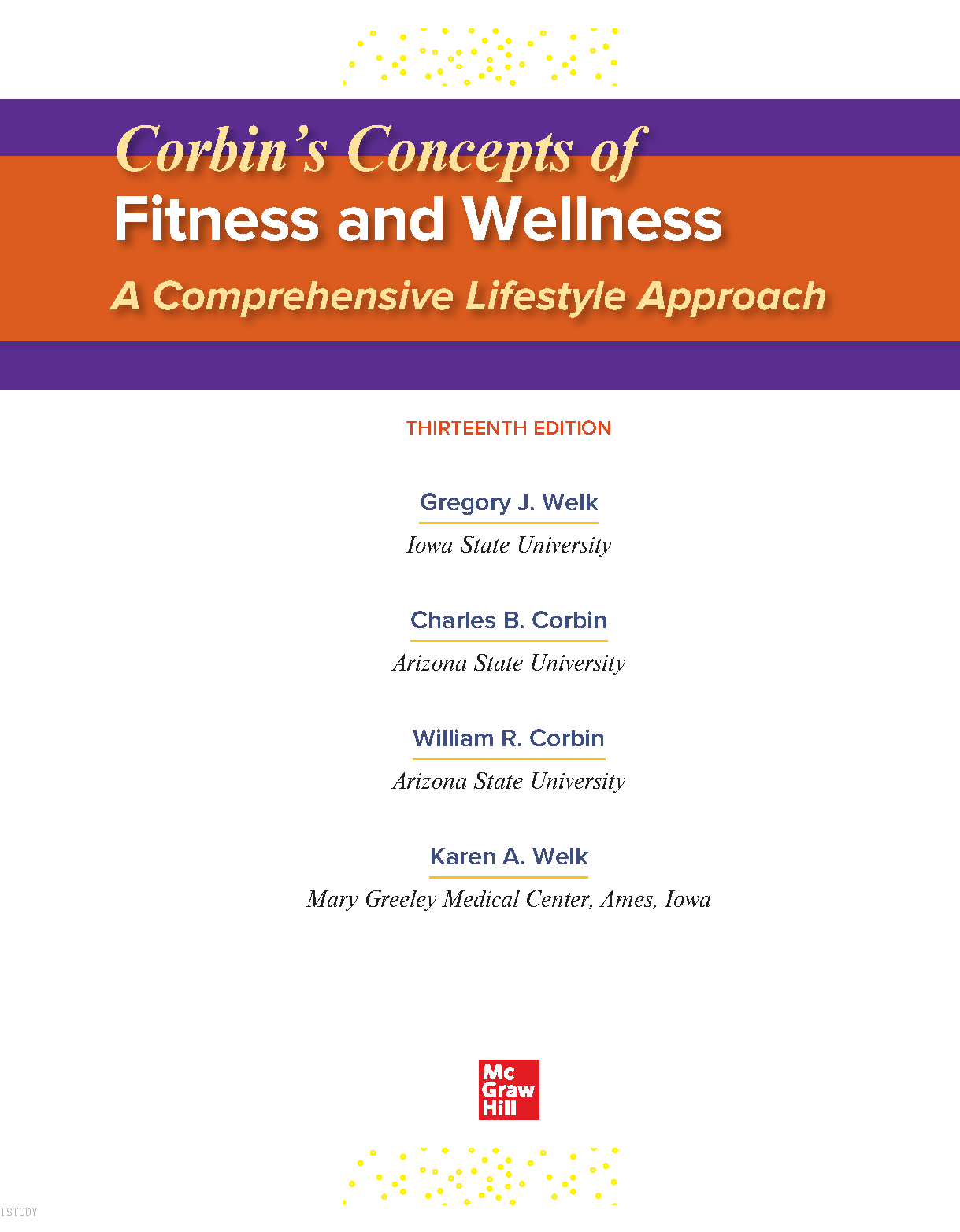 Corbin's Concepts of
Fitness and Wellness
A Comprehensive Lifestyle Approach

THIRTEENTH EDITION

Gregory J. Welk
Iowa State University

Charles B. Corbin
Arizona State University

William R. Corbin
Arizona State University

Karen A. Welk
Mary Greeley Medical Center, Ames, Iowa

Mc
Graw
Hill

ISTUDY